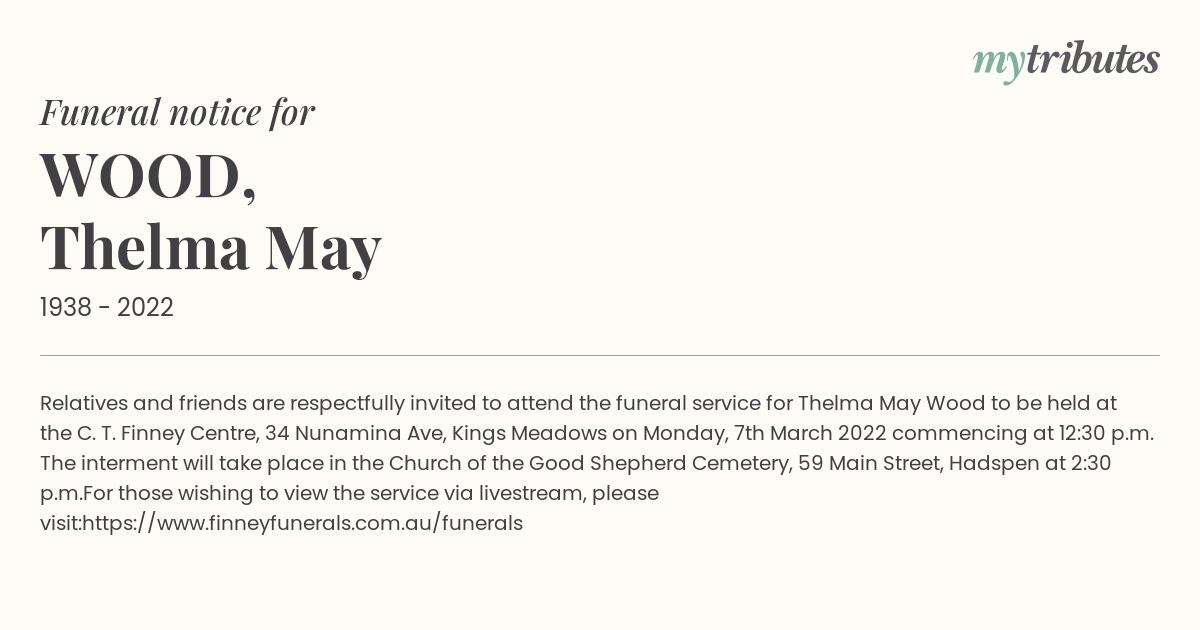 mytributes

Funeral notice for

WOOD,
Thelma May

1938 - 2022

Relatives and friends are respectfully invited to attend the funeral service for Thelma May Wood to be held at the C. T. Finney Centre, 34 Nunamina Ave, Kings Meadows on Monday, 7th March 2022 commencing at 12:30 p.m. The interment will take place in the Church of the Good Shepherd Cemetery, 59 Main Street, Hadspen at 2:30 p.m.For those wishing to view the service via livestream, please visit:https://www.finneyfunerals.com.au/funerals